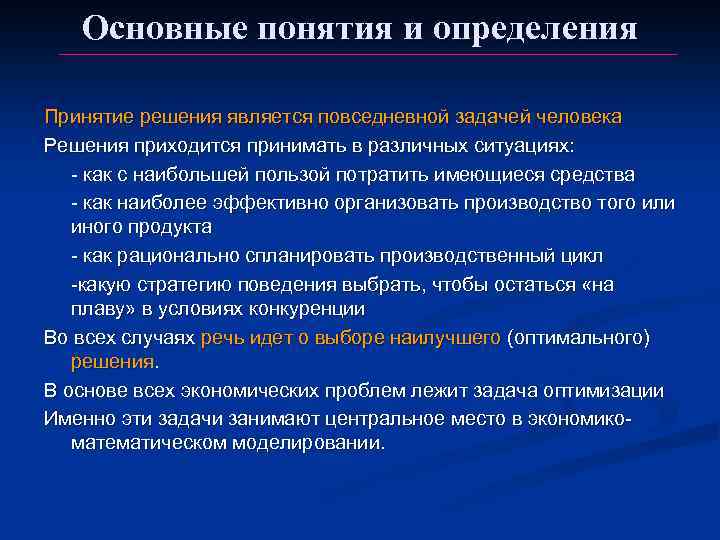 Основные понятия и определения

Принятие решения является повседневной задачей человека

Решения приходится принимать в различных ситуациях:

- как с наибольшей пользой потратить имеющиеся средства

- как наиболее эффективно организовать производство того или иного продукта

- как рационально спланировать производственный цикл

-какую стратегию поведения выбрать, чтобы остаться «на плаву» в условиях конкуренции

Во всех случаях речь идет о выборе наилучшего (оптимального) решения.

В основе всех экономических проблем лежит задача оптимизации

Именно эти задачи занимают центральное место в экономико-математическом моделировании.